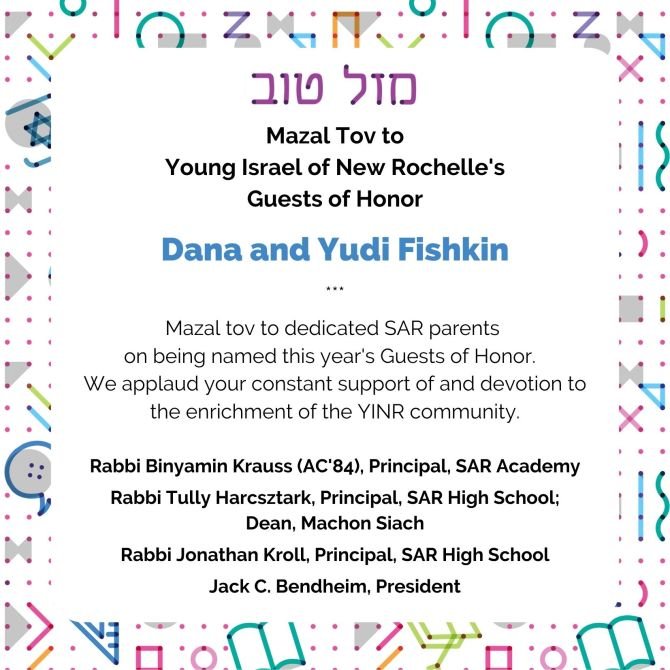 מזל טוב

Mazal Tov to
Young Israel of New Rochelle's
Guests of Honor

Dana and Yudi Fishkin

***

Mazal tov to dedicated SAR parents on being named this year's Guests of Honor. We applaud your constant support of and devotion to the enrichment of the YINR community.

Rabbi Binyamin Krauss (AC'84), Principal, SAR Academy
Rabbi Tully Harcsztark, Principal, SAR High School; Dean, Machon Siach
Rabbi Jonathan Kroll, Principal, SAR High School
Jack C. Bendheim, President